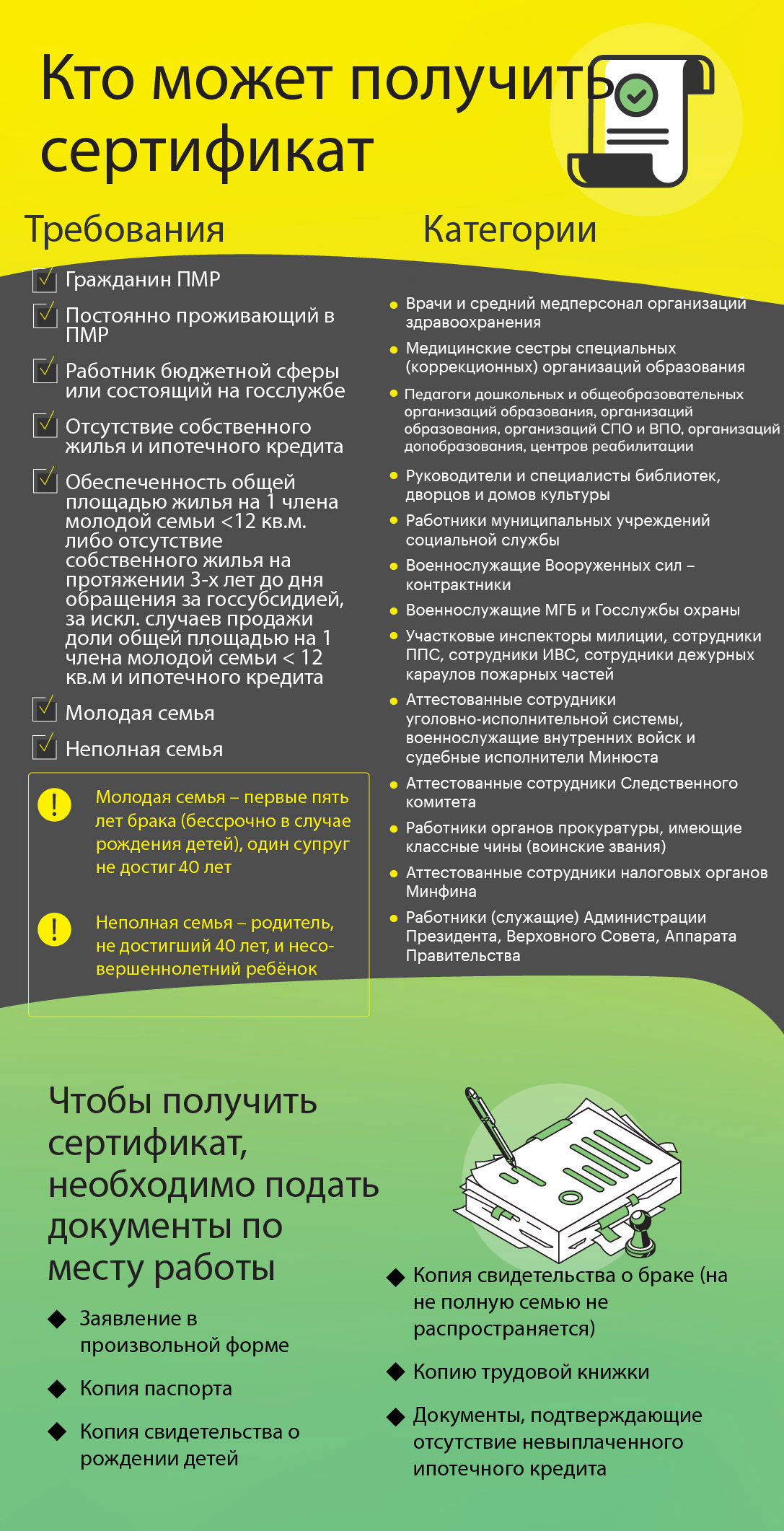 Кто может получить сертификат

Требования

Гражданин ПМР

Постоянно проживающий в ПМР

Работник бюджетной сферы или состоящий на госслужбе

Отсутствие собственного жилья и ипотечного кредита

Обеспеченность общей площадью жилья на 1 члена молодой семьи <12 кв.м. либо отсутствие собственного жилья на протяжении 3-х лет до дня обращения за госсубсидией, за искл. случаев продажи доли общей площадью на 1 члена молодой семьи < 12 кв.м и ипотечного кредита

Молодая семья

Неполная семья

Молодая семья – первые пять лет брака (бессрочно в случае рождения детей), один супруг не достиг 40 лет

Неполная семья – родитель, не достигший 40 лет, и несовершеннолетний ребёнок

Категории

Врачи и средний медперсонал организаций здравоохранения

Медицинские сестры специальных (коррекционных) организаций образования

Педагоги дошкольных и общеобразовательных организаций образования, организаций образования, организаций СПО и ВПО, организаций допобразования, центров реабилитации

Руководители и специалисты библиотек, дворцов и домов культуры

Работники муниципальных учреждений социальной службы

Военнослужащие Вооруженных сил – контрактники

Военнослужащие МГБ и Госслужбы охраны

Участковые инспекторы милиции, сотрудники ППС, сотрудники ИВС, сотрудники дежурных караулов пожарных частей

Аттестованные сотрудники уголовно-исполнительной системы, военнослужащие внутренних войск и судебные исполнители Минюста

Аттестованные сотрудники Следственного комитета

Работники органов прокуратуры, имеющие классные чины (воинские звания)

Аттестованные сотрудники налоговых органов Минфина

Работники (служащие) Администрации Президента, Верховного Совета, Аппарата Правительства

Чтобы получить сертификат, необходимо подать документы по месту работы

Заявление в произвольной форме

Копия паспорта

Копия свидетельства о рождении детей

Копия свидетельства о браке (на не полную семью не распространяется)

Копию трудовой книжки

Документы, подтверждающие отсутствие невыплаченного ипотечного кредита